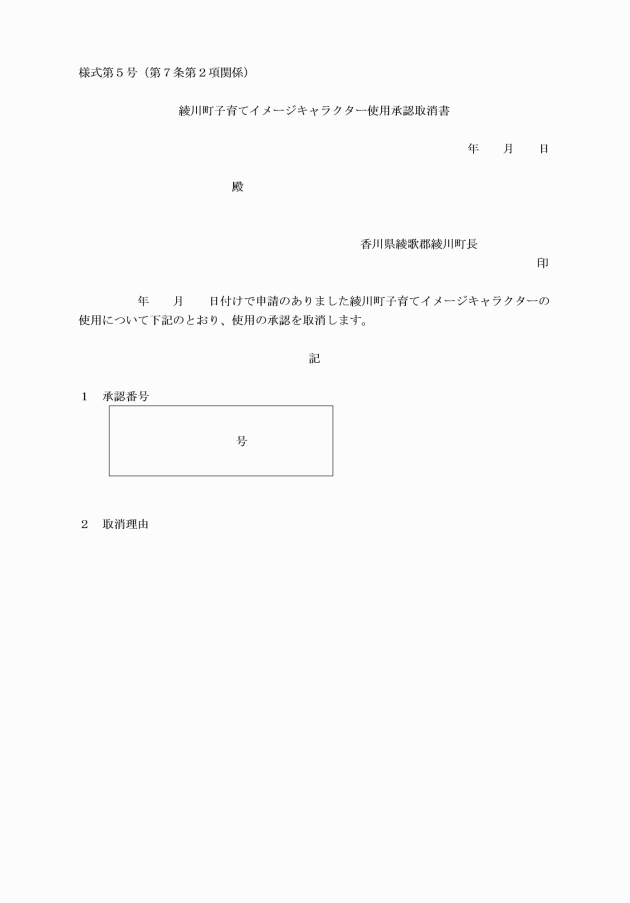 様式第５号（第７条第２項関係）

綾川町子育てイメージキャラクター使用承認取消書

年　　月　　日

殿

香川県綾歌郡綾川町長

印

年　　月　　日付けで申請のありました綾川町子育てイメージキャラクターの使用について下記のとおり、使用の承認を取消します。

記

１　承認番号

号

２　取消理由